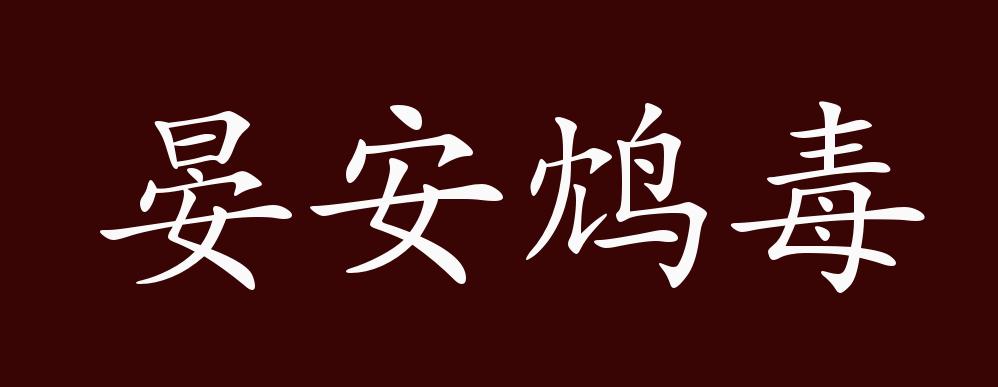 晏安鸩毒